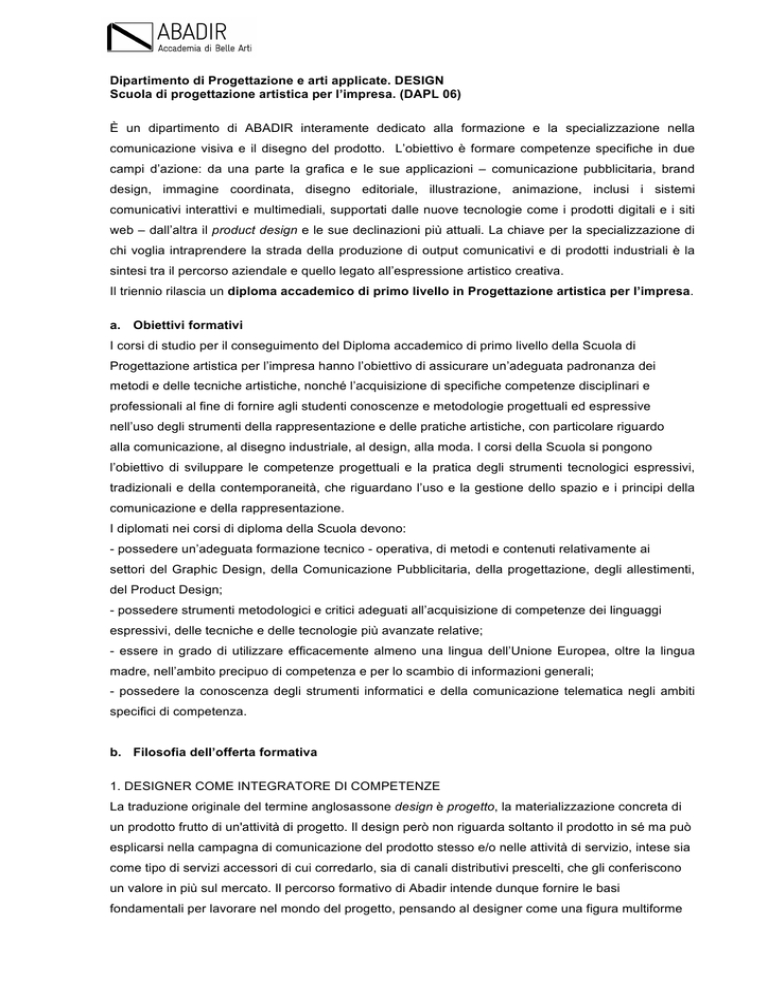 ABADIR
Accademia di Belle Arti

Dipartimento di Progettazione e arti applicate. DESIGN
Scuola di progettazione artistica per l'impresa. (DAPL 06)

È un dipartimento di ABADIR interamente dedicato alla formazione e la specializzazione nella comunicazione visiva e il disegno del prodotto. L'obiettivo è formare competenze specifiche in due campi d'azione: da una parte la grafica e le sue applicazioni – comunicazione pubblicitaria, brand design, immagine coordinata, disegno editoriale, illustrazione, animazione, inclusi i sistemi comunicativi interattivi e multimediali, supportati dalle nuove tecnologie come i prodotti digitali e i siti web – dall'altra il product design e le sue declinazioni più attuali. La chiave per la specializzazione di chi voglia intraprendere la strada della produzione di output comunicativi e di prodotti industriali è la sintesi tra il percorso aziendale e quello legato all'espressione artistico creativa.
Il triennio rilascia un diploma accademico di primo livello in Progettazione artistica per l'impresa.

a. Obiettivi formativi
I corsi di studio per il conseguimento del Diploma accademico di primo livello della Scuola di Progettazione artistica per l'impresa hanno l'obiettivo di assicurare un'adeguata padronanza dei metodi e delle tecniche artistiche, nonché l'acquisizione di specifiche competenze disciplinari e professionali al fine di fornire agli studenti conoscenze e metodologie progettuali ed espressive nell'uso degli strumenti della rappresentazione e delle pratiche artistiche, con particolare riguardo alla comunicazione, al disegno industriale, al design, alla moda. I corsi della Scuola si pongono l'obiettivo di sviluppare le competenze progettuali e la pratica degli strumenti tecnologici espressivi, tradizionali e della contemporaneità, che riguardano l'uso e la gestione dello spazio e i principi della comunicazione e della rappresentazione.
I diplomati nei corsi di diploma della Scuola devono:
- possedere un'adeguata formazione tecnico - operativa, di metodi e contenuti relativamente ai settori del Graphic Design, della Comunicazione Pubblicitaria, della progettazione, degli allestimenti, del Product Design;
- possedere strumenti metodologici e critici adeguati all'acquisizione di competenze dei linguaggi espressivi, delle tecniche e delle tecnologie più avanzate relative;
- essere in grado di utilizzare efficacemente almeno una lingua dell'Unione Europea, oltre la lingua madre, nell'ambito precipuo di competenza e per lo scambio di informazioni generali;
- possedere la conoscenza degli strumenti informatici e della comunicazione telematica negli ambiti specifici di competenza.

b. Filosofia dell'offerta formativa

1. DESIGNER COME INTEGRATORE DI COMPETENZE
La traduzione originale del termine anglosassone design è progetto, la materializzazione concreta di un prodotto frutto di un'attività di progetto. Il design però non riguarda soltanto il prodotto in sé ma può esplicarsi nella campagna di comunicazione del prodotto stesso e/o nelle attività di servizio, intese sia come tipo di servizi accessori di cui corredarlo, sia di canali distributivi prescelti, che gli conferiscono un valore in più sul mercato. Il percorso formativo di Abadir intende dunque fornire le basi fondamentali per lavorare nel mondo del progetto, pensando al designer come una figura multiforme